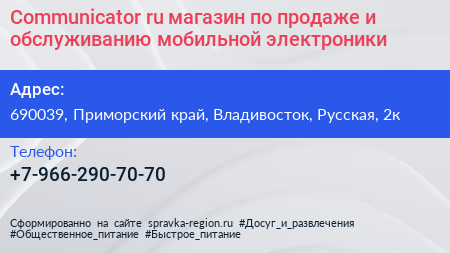 Communicator ru магазин по продаже и обслуживанию мобильной электроники

Адрес:

690039, Приморский край, Владивосток, Русская, 2к

Телефон:

+7-966-290-70-70

Сформированно на сайте spravka-region.ru #Досуг_и_развлечения #Общественное_питание #Быстрое_питание